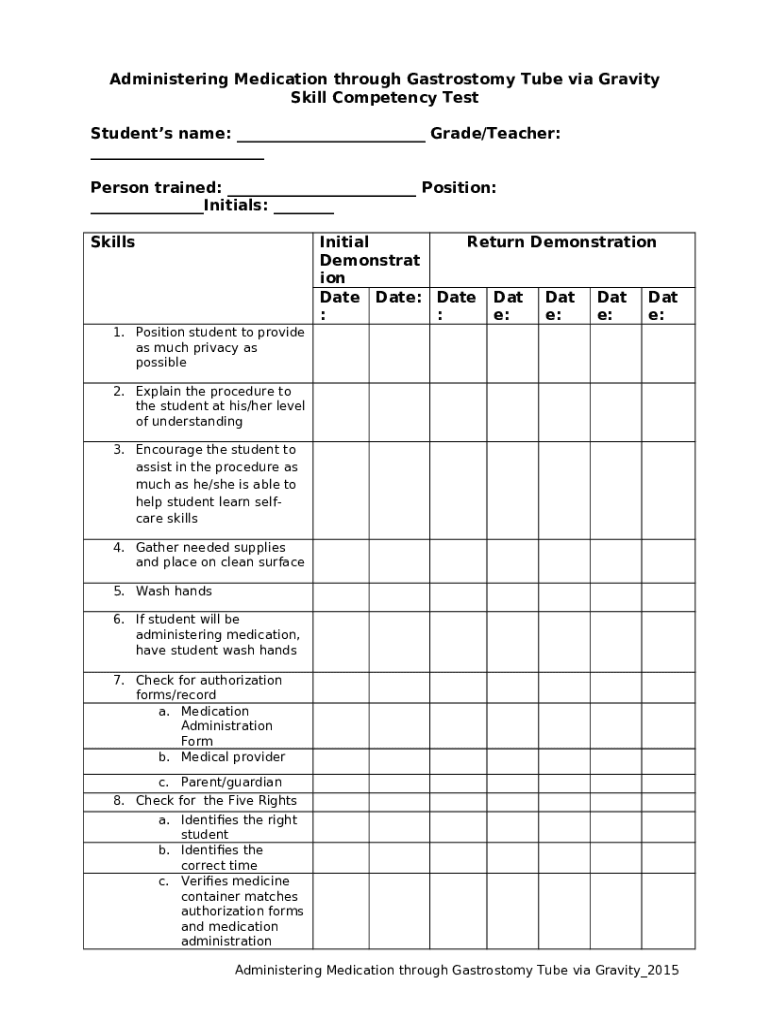 Administering Medication through Gastrostomy Tube via Gravity
Skill Competency Test

Student's name: ______________________ Grade/Teacher: ______________________

Person trained: ______________________ Position: ______________Initials: _______

| Skills | Initial Demonstration | | Return Demonstration | | | | |
|---|---|---|---|---|---|---|---|
| | Date: | Date: | Date: | Date: | Date: | Date: | Date: |
| 1. Position student to provide as much privacy as possible | | | | | | | |
| 2. Explain the procedure to the student at his/her level of understanding | | | | | | | |
| 3. Encourage the student to assist in the procedure as much as he/she is able to help student learn self-care skills | | | | | | | |
| 4. Gather needed supplies and place on clean surface | | | | | | | |
| 5. Wash hands | | | | | | | |
| 6. If student will be administering medication, have student wash hands | | | | | | | |
| 7. Check for authorization forms/record | | | | | | | |
| a. Medication Administration Form | | | | | | | |
| b. Medical provider | | | | | | | |
| c. Parent/guardian | | | | | | | |
| 8. Check for the Five Rights | | | | | | | |
| a. Identifies the right student | | | | | | | |
| b. Identifies the correct time | | | | | | | |
| c. Verifies medicine container matches authorization forms and medication administration | | | | | | | |

Administering Medication through Gastrostomy Tube via Gravity_2015